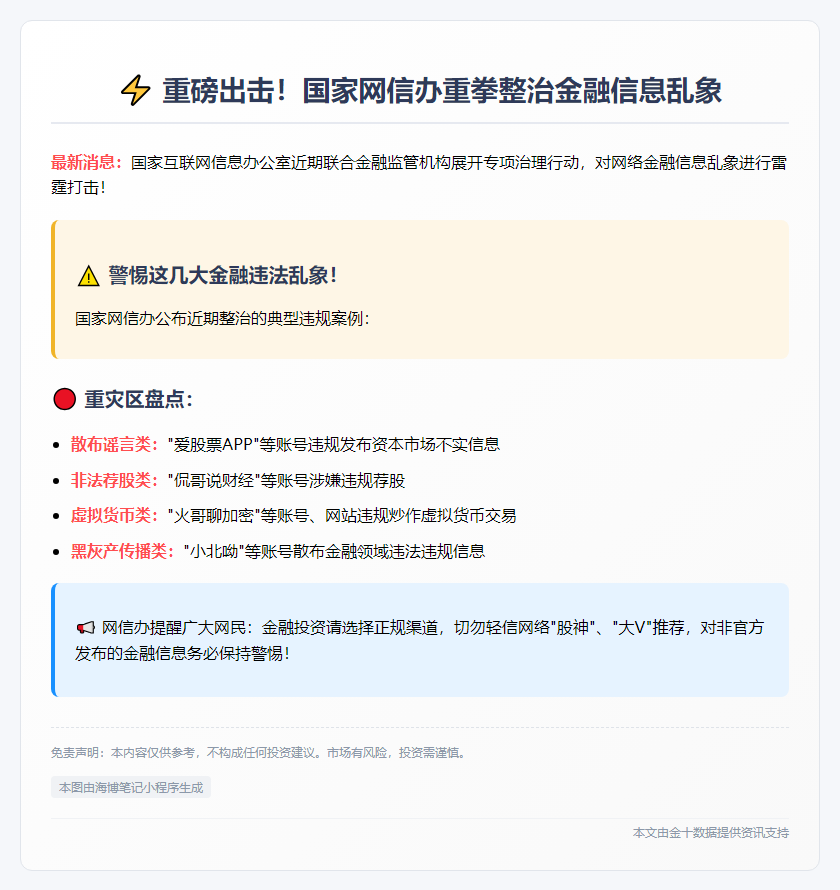 ⚡ 重磅出击！国家网信办重拳整治金融信息乱象

最新消息：国家互联网信息办公室近期联合金融监管机构展开专项治理行动，对网络金融信息乱象进行雷霆打击！

⚠️ 警惕这几大金融违法乱象！

国家网信办公布近期整治的典型违规案例：

🔴 重灾区盘点：

- 散布谣言类："爱股票APP"等账号违规发布资本市场不实信息
- 非法荐股类："侃哥说财经"等账号涉嫌违规荐股
- 虚拟货币类："火哥聊加密"等账号、网站违规炒作虚拟货币交易
- 黑灰产传播类："小北呦"等账号散布金融领域违法违规信息

📢 网信办提醒广大网民：金融投资请选择正规渠道，切勿轻信网络"股神"、"大V"推荐，对非官方发布的金融信息务必保持警惕！

免责声明：本内容仅供参考，不构成任何投资建议。市场有风险，投资需谨慎。

本图由海博笔记小程序生成

本文由金十数据提供资讯支持